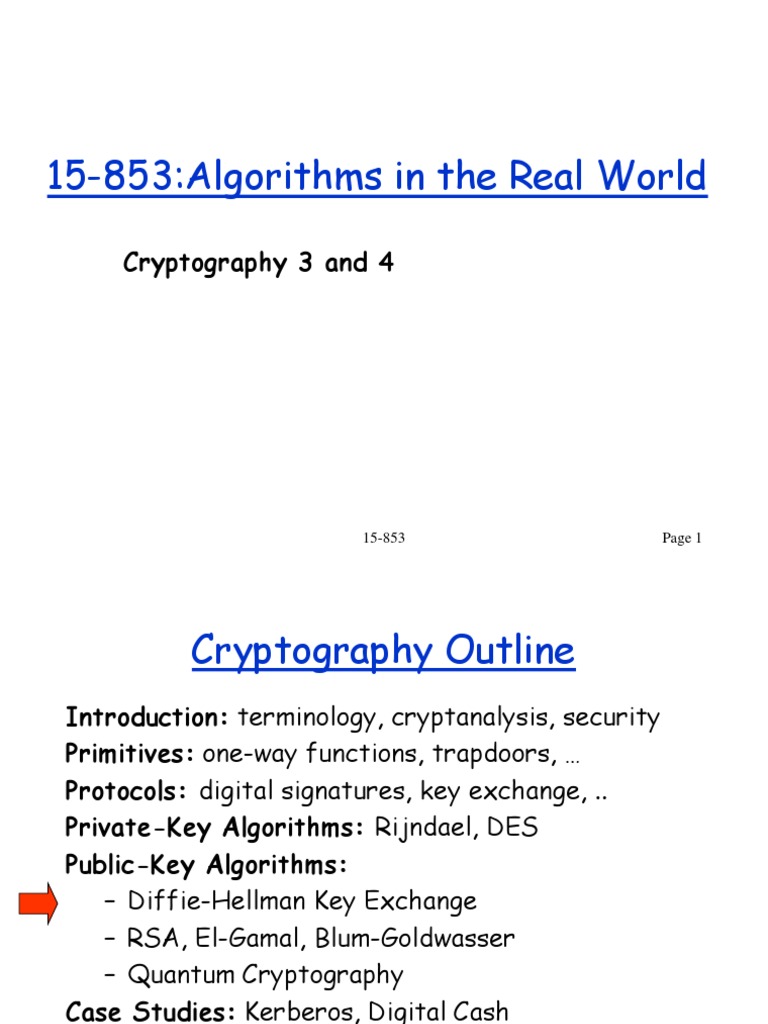 15-853:Algorithms in the Real World

Cryptography 3 and 4

15-853

Page 1

Cryptography Outline

Introduction: terminology, cryptanalysis, security
Primitives: one-way functions, trapdoors, …
Protocols: digital signatures, key exchange, ..
Private-Key Algorithms: Rijndael, DES
Public-Key Algorithms:
– Diffie-Hellman Key Exchange
– RSA, El-Gamal, Blum-Goldwasser
– Quantum Cryptography
Case Studies: Kerberos, Digital Cash